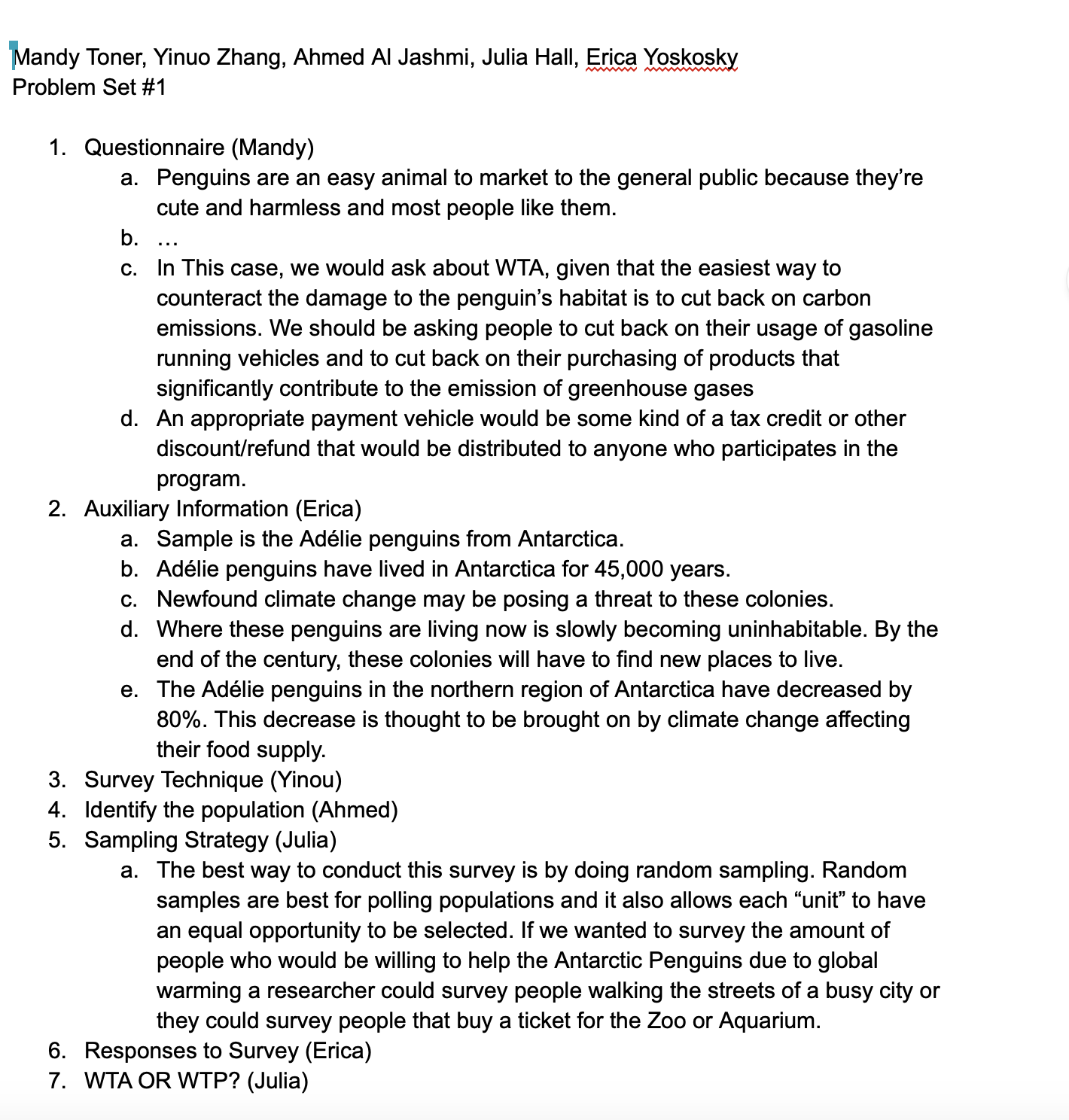 Mandy Toner, Yinuo Zhang, Ahmed Al Jashmi, Julia Hall, Erica Yoskosky
Problem Set #1

1. Questionnaire (Mandy)
a. Penguins are an easy animal to market to the general public because they're cute and harmless and most people like them.
b. …
c. In This case, we would ask about WTA, given that the easiest way to counteract the damage to the penguin's habitat is to cut back on carbon emissions. We should be asking people to cut back on their usage of gasoline running vehicles and to cut back on their purchasing of products that significantly contribute to the emission of greenhouse gases
d. An appropriate payment vehicle would be some kind of a tax credit or other discount/refund that would be distributed to anyone who participates in the program.
2. Auxiliary Information (Erica)
a. Sample is the Adélie penguins from Antarctica.
b. Adélie penguins have lived in Antarctica for 45,000 years.
c. Newfound climate change may be posing a threat to these colonies.
d. Where these penguins are living now is slowly becoming uninhabitable. By the end of the century, these colonies will have to find new places to live.
e. The Adélie penguins in the northern region of Antarctica have decreased by 80%. This decrease is thought to be brought on by climate change affecting their food supply.
3. Survey Technique (Yinou)
4. Identify the population (Ahmed)
5. Sampling Strategy (Julia)
a. The best way to conduct this survey is by doing random sampling. Random samples are best for polling populations and it also allows each "unit" to have an equal opportunity to be selected. If we wanted to survey the amount of people who would be willing to help the Antarctic Penguins due to global warming a researcher could survey people walking the streets of a busy city or they could survey people that buy a ticket for the Zoo or Aquarium.
6. Responses to Survey (Erica)
7. WTA OR WTP? (Julia)